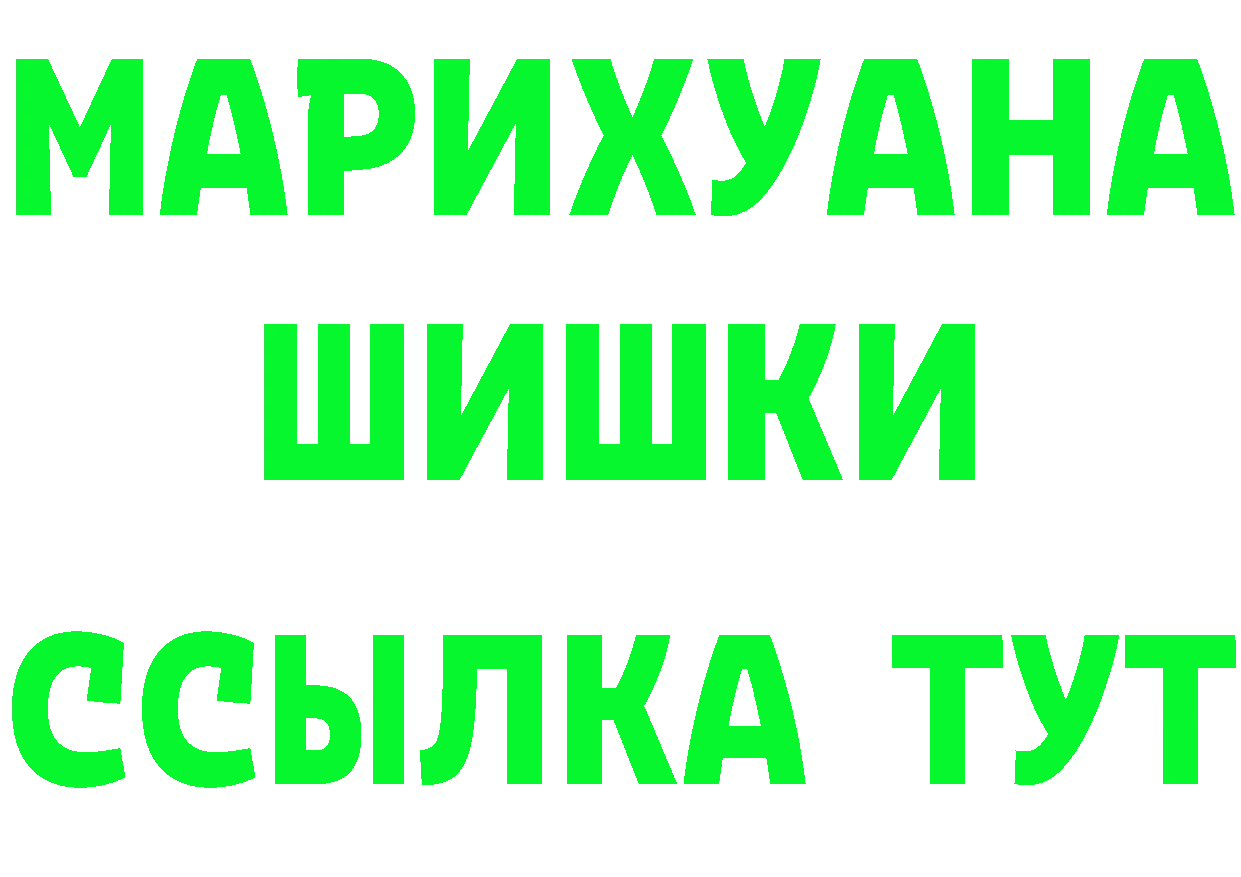 МАРИХУАНА
ШИШКИ
ССЫЛКА ТУТ